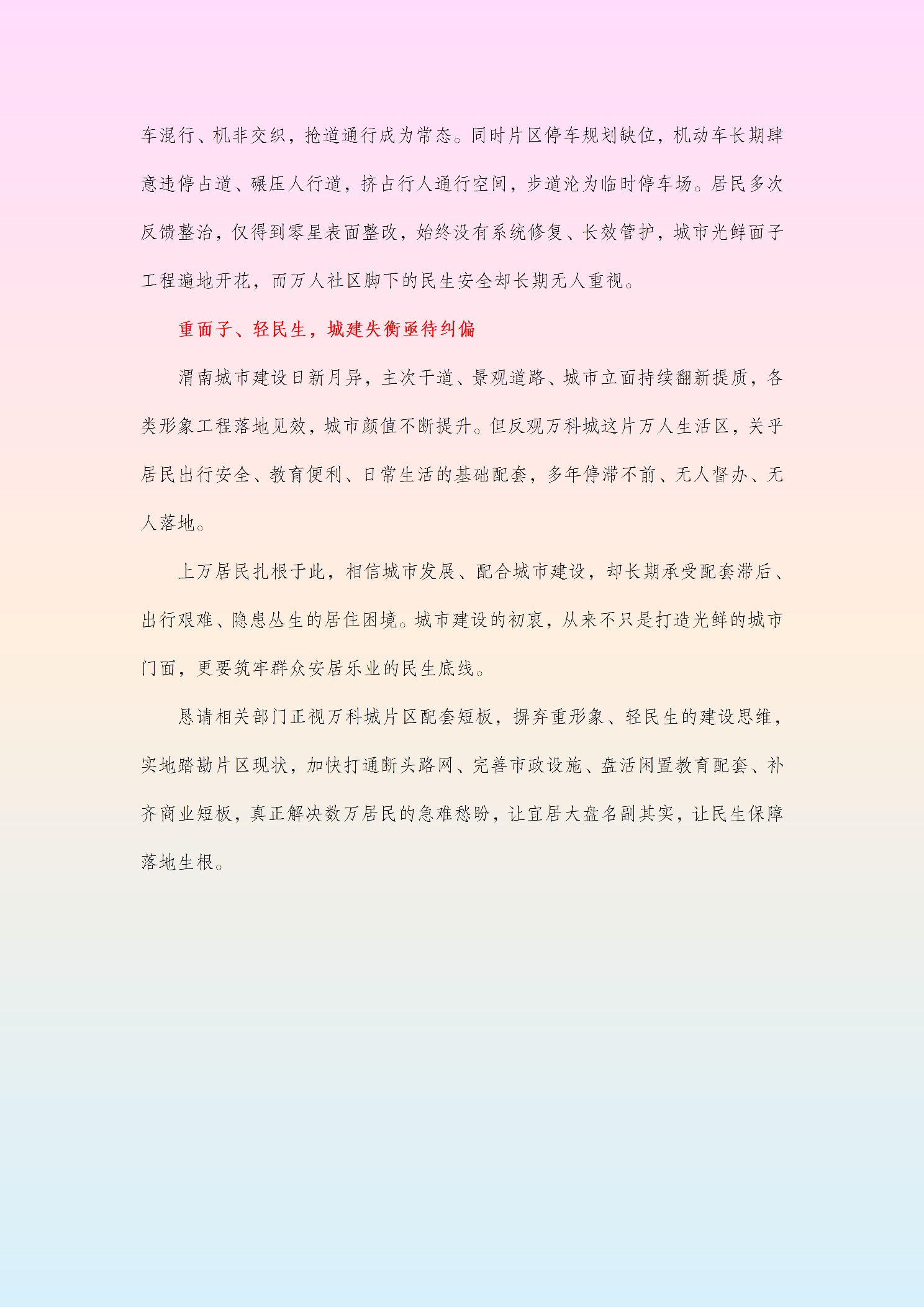 车混行、机非交织，抢道通行成为常态。同时片区停车规划缺位，机动车长期肆意违停占道、碾压人行道，挤占行人通行空间，步道沦为临时停车场。居民多次反馈整治，仅得到零星表面整改，始终没有系统修复、长效管护，城市光鲜面子工程遍地开花，而万人社区脚下的民生安全却长期无人重视。

重面子、轻民生，城建失衡亟待纠偏

渭南城市建设日新月异，主次干道、景观道路、城市立面持续翻新提质，各类形象工程落地见效，城市颜值不断提升。但反观万科城这片万人生活区，关乎居民出行安全、教育便利、日常生活的基础配套，多年停滞不前、无人督办、无人落地。

上万居民扎根于此，相信城市发展、配合城市建设，却长期承受配套滞后、出行艰难、隐患丛生的居住困境。城市建设的初衷，从来不只是打造光鲜的城市门面，更要筑牢群众安居乐业的民生底线。

恳请相关部门正视万科城片区配套短板，摒弃重形象、轻民生的建设思维，实地踏勘片区现状，加快打通断头路网、完善市政设施、盘活闲置教育配套、补齐商业短板，真正解决数万居民的急难愁盼，让宜居大盘名副其实，让民生保障落地生根。